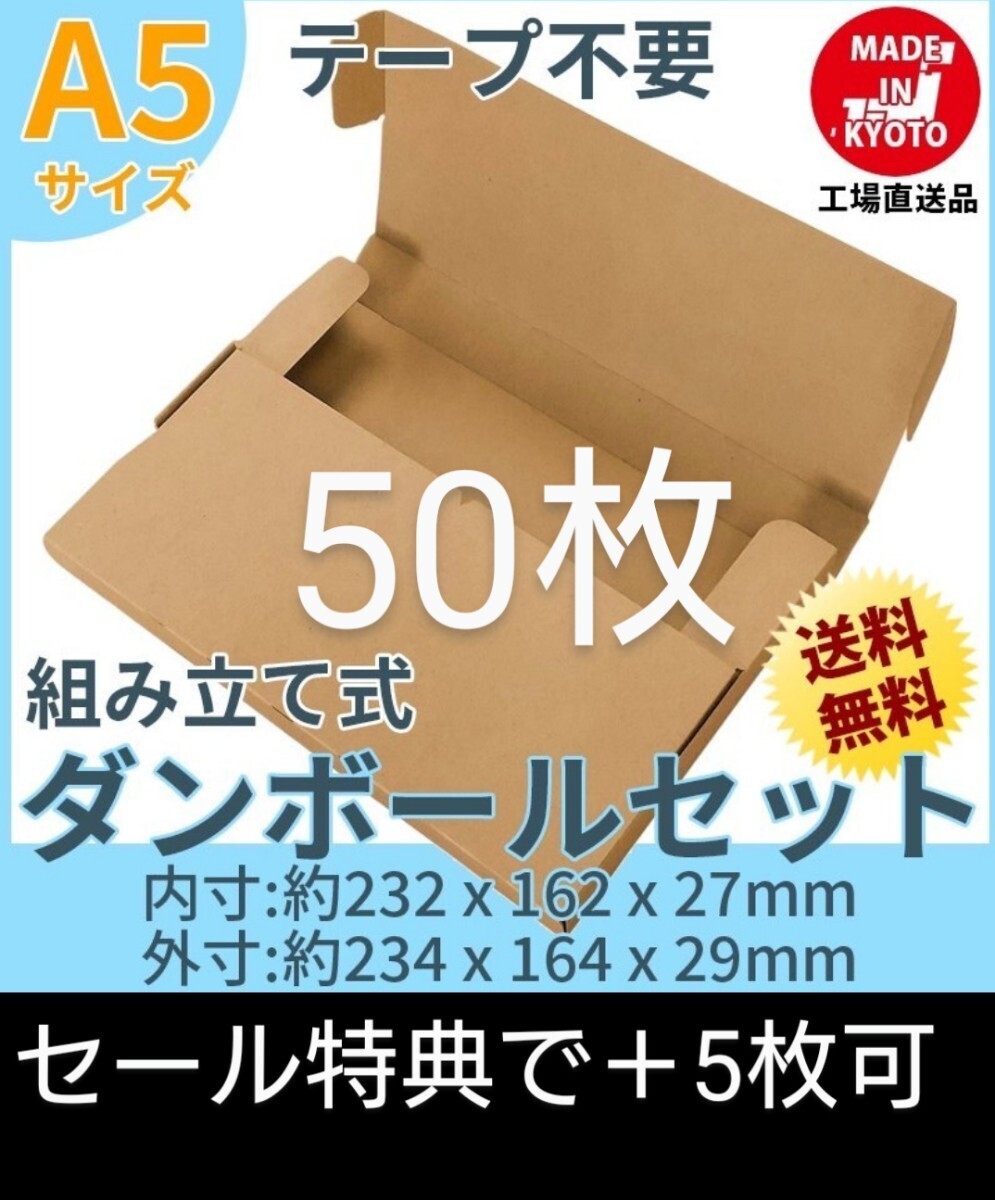 A5
サイズ

テープ不要

MADE IN KYOTO
工場直送品

50枚

組み立て式

送料無料

ダンボールセット

内寸:約232 x 162 x 27mm
外寸:約234 x 164 x 29mm

セール特典で＋5枚可